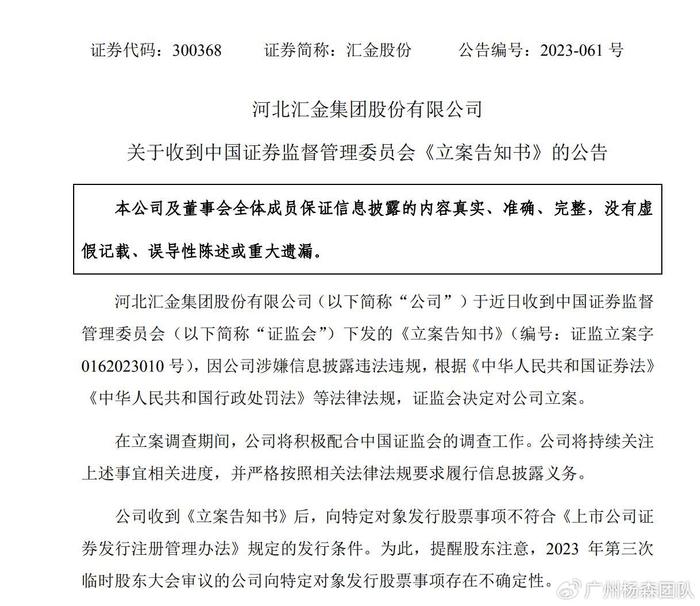 证券代码：300368　　证券简称：汇金股份　　公告编号：2023-061 号

河北汇金集团股份有限公司

关于收到中国证券监督管理委员会《立案告知书》的公告

本公司及董事会全体成员保证信息披露的内容真实、准确、完整，没有虚假记载、误导性陈述或重大遗漏。

河北汇金集团股份有限公司（以下简称“公司”）于近日收到中国证券监督管理委员会（以下简称“证监会”）下发的《立案告知书》（编号：证监立案字 0162023010 号），因公司涉嫌信息披露违法违规，根据《中华人民共和国证券法》《中华人民共和国行政处罚法》等法律法规，证监会决定对公司立案。

在立案调查期间，公司将积极配合中国证监会的调查工作。公司将持续关注上述事宜相关进度，并严格按照相关法律法规要求履行信息披露义务。

公司收到《立案告知书》后，向特定对象发行股票事项不符合《上市公司证券发行注册管理办法》规定的发行条件。为此，提醒股东注意，2023 年第三次临时股东大会审议的公司向特定对象发行股票事项存在不确定性。

广州杨森团队